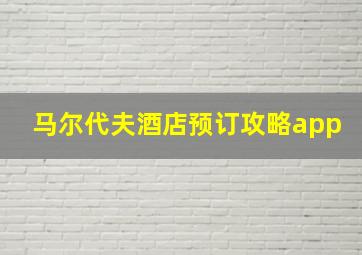 马尔代夫酒店预订攻略app